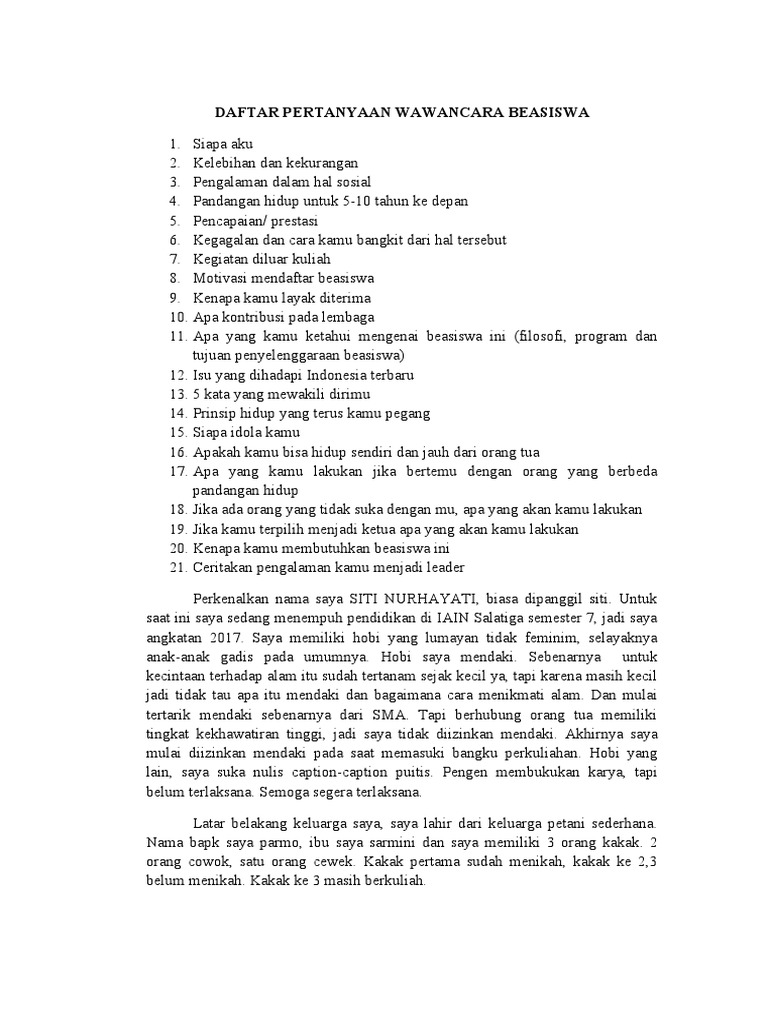 DAFTAR PERTANYAAN WAWANCARA BEASISWA

1. Siapa aku
2. Kelebihan dan kekurangan
3. Pengalaman dalam hal sosial
4. Pandangan hidup untuk 5-10 tahun ke depan
5. Pencapaian/ prestasi
6. Kegagalan dan cara kamu bangkit dari hal tersebut
7. Kegiatan diluar kuliah
8. Motivasi mendaftar beasiswa
9. Kenapa kamu layak diterima
10. Apa kontribusi pada lembaga
11. Apa yang kamu ketahui mengenai beasiswa ini (filosofi, program dan tujuan penyelenggaraan beasiswa)
12. Isu yang dihadapi Indonesia terbaru
13. 5 kata yang mewakili dirimu
14. Prinsip hidup yang terus kamu pegang
15. Siapa idola kamu
16. Apakah kamu bisa hidup sendiri dan jauh dari orang tua
17. Apa yang kamu lakukan jika bertemu dengan orang yang berbeda pandangan hidup
18. Jika ada orang yang tidak suka dengan mu, apa yang akan kamu lakukan
19. Jika kamu terpilih menjadi ketua apa yang akan kamu lakukan
20. Kenapa kamu membutuhkan beasiswa ini
21. Ceritakan pengalaman kamu menjadi leader

Perkenalkan nama saya SITI NURHAYATI, biasa dipanggil siti. Untuk saat ini saya sedang menempuh pendidikan di IAIN Salatiga semester 7, jadi saya angkatan 2017. Saya memiliki hobi yang lumayan tidak feminim, selayaknya anak-anak gadis pada umumnya. Hobi saya mendaki. Sebenarnya untuk kecintaan terhadap alam itu sudah tertanam sejak kecil ya, tapi karena masih kecil jadi tidak tau apa itu mendaki dan bagaimana cara menikmati alam. Dan mulai tertarik mendaki sebenarnya dari SMA. Tapi berhubung orang tua memiliki tingkat kekhawatiran tinggi, jadi saya tidak diizinkan mendaki. Akhirnya saya mulai diizinkan mendaki pada saat memasuki bangku perkuliahan. Hobi yang lain, saya suka nulis caption-caption puitis. Pengen membukukan karya, tapi belum terlaksana. Semoga segera terlaksana.

Latar belakang keluarga saya, saya lahir dari keluarga petani sederhana. Nama bapk saya parmo, ibu saya sarmini dan saya memiliki 3 orang kakak. 2 orang cowok, satu orang cewek. Kakak pertama sudah menikah, kakak ke 2,3 belum menikah. Kakak ke 3 masih berkuliah.